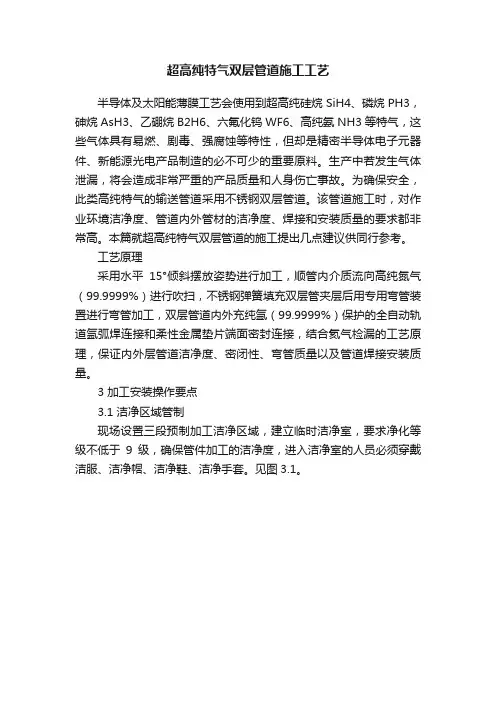 超高纯特气双层管道施工工艺

半导体及太阳能薄膜工艺会使用到超高纯硅烷 SiH4、磷烷 PH3，砷烷 AsH3、乙硼烷 B2H6、六氟化钨 WF6、高纯氨 NH3 等特气，这些气体具有易燃、剧毒、强腐蚀等特性，但却是精密半导体电子元器件、新能源光电产品制造的必不可少的重要原料。生产中若发生气体泄漏，将会造成非常严重的产品质量和人身伤亡事故。为确保安全，此类高纯特气的输送管道采用不锈钢双层管道。该管道施工时，对作业环境洁净度、管道内外管材的洁净度、焊接和安装质量的要求都非常高。本篇就超高纯特气双层管道的施工提出几点建议供同行参考。

工艺原理

采用水平 15°倾斜摆放姿势进行加工，顺管内介质流向高纯氮气（99.9999%）进行吹扫，不锈钢弹簧填充双层管夹层后用专用弯管装置进行弯管加工，双层管道内外充纯氩（99.9999%）保护的全自动轨道氩弧焊连接和柔性金属垫片端面密封连接，结合氦气检漏的工艺原理，保证内外层管道洁净度、密闭性、弯管质量以及管道焊接安装质量。

3 加工安装操作要点

3.1 洁净区域管制

现场设置三段预制加工洁净区域，建立临时洁净室，要求净化等级不低于 9 级，确保管件加工的洁净度，进入洁净室的人员必须穿戴洁服、洁净帽、洁净鞋、洁净手套。见图 3.1。